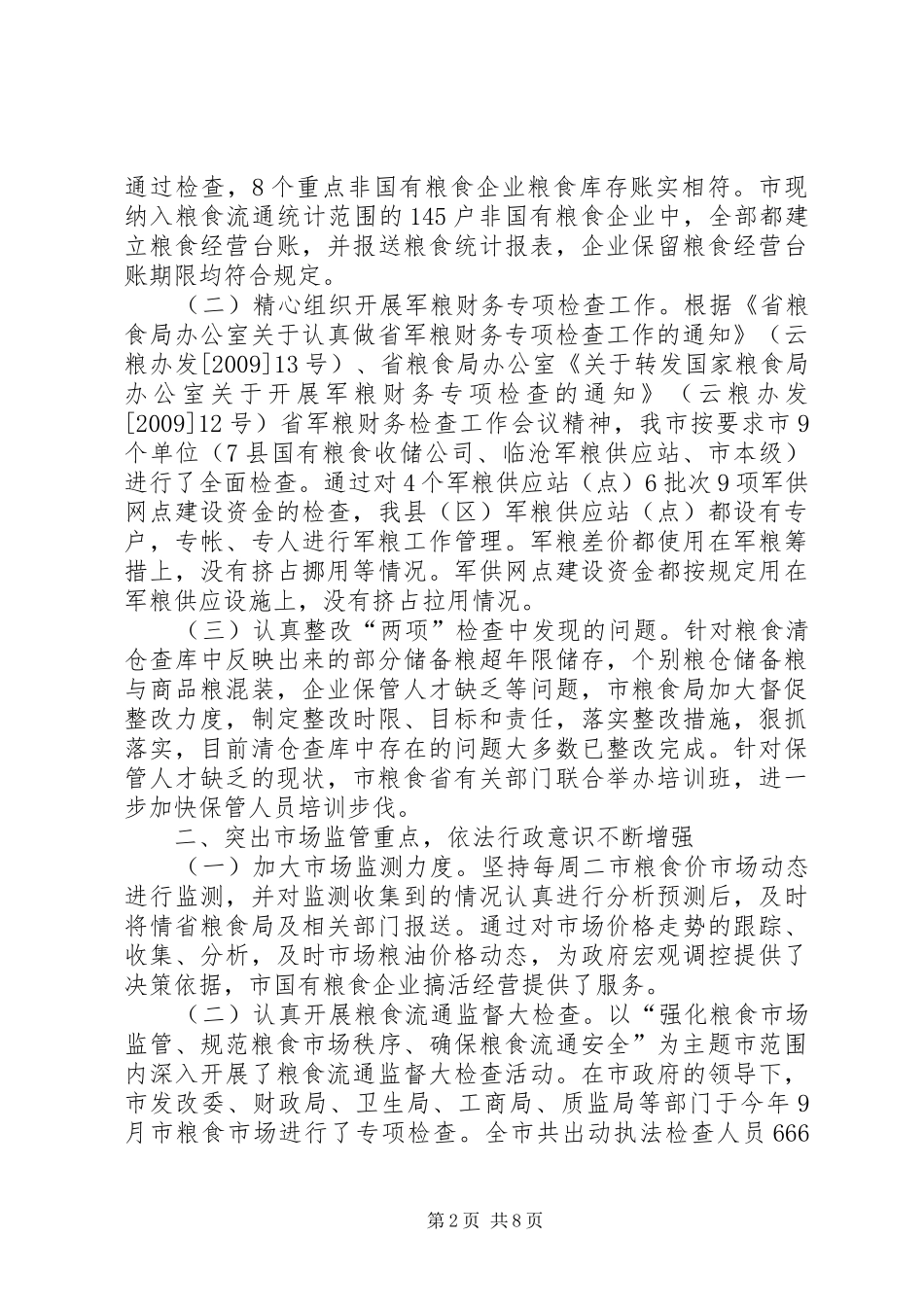 通过检查，8个重点非国有粮食企业粮食库存账实相符。市现纳入粮食流通统计范围的145户非国有粮食企业中，全部都建立粮食经营台账，并报送粮食统计报表，企业保留粮食经营台账期限均符合规定。

（二）精心组织开展军粮财务专项检查工作。根据《省粮食局办公室关于认真做省军粮财务专项检查工作的通知》（云粮办发[2009]13号）、省粮食局办公室《关于转发国家粮食局办公室关于开展军粮财务专项检查的通知》（云粮办发[2009]12号）省军粮财务检查工作会议精神，我市按要求市9个单位（7县国有粮食收储公司、临沧军粮供应站、市本级）进行了全面检查。通过对4个军粮供应站（点）6批次9项军供网点建设资金的检查，我县（区）军粮供应站（点）都设有专户，专帐、专人进行军粮工作管理。军粮差价都使用在军粮筹措上，没有挤占挪用等情况。军供网点建设资金都按规定用在军粮供应设施上，没有挤占拉用情况。

（三）认真整改“两项”检查中发现的问题。针对粮食清仓查库中反映出来的部分储备粮超年限储存，个别粮仓储备粮与商品粮混装，企业保管人才缺乏等问题，市粮食局加大督促整改力度，制定整改时限、目标和责任，落实整改措施，狠抓落实，目前清仓查库中存在的问题大多数已整改完成。针对保管人才缺乏的现状，市粮食省有关部门联合举办培训班，进一步加快保管人员培训步伐。

二、突出市场监管重点，依法行政意识不断增强

（一）加大市场监测力度。坚持每周二市粮食价市场动态进行监测，并对监测收集到的情况认真进行分析预测后，及时将情省粮食局及相关部门报送。通过对市场价格走势的跟踪、收集、分析，及时市场粮油价格动态，为政府宏观调控提供了决策依据，市国有粮食企业搞活经营提供了服务。

（二）认真开展粮食流通监督大检查。以“强化粮食市场监管、规范粮食市场秩序、确保粮食流通安全”为主题市范围内深入开展了粮食流通监督大检查活动。在市政府的领导下，市发改委、财政局、卫生局、工商局、质监局等部门于今年9月市粮食市场进行了专项检查。全市共出动执法检查人员666

第2页 共8页